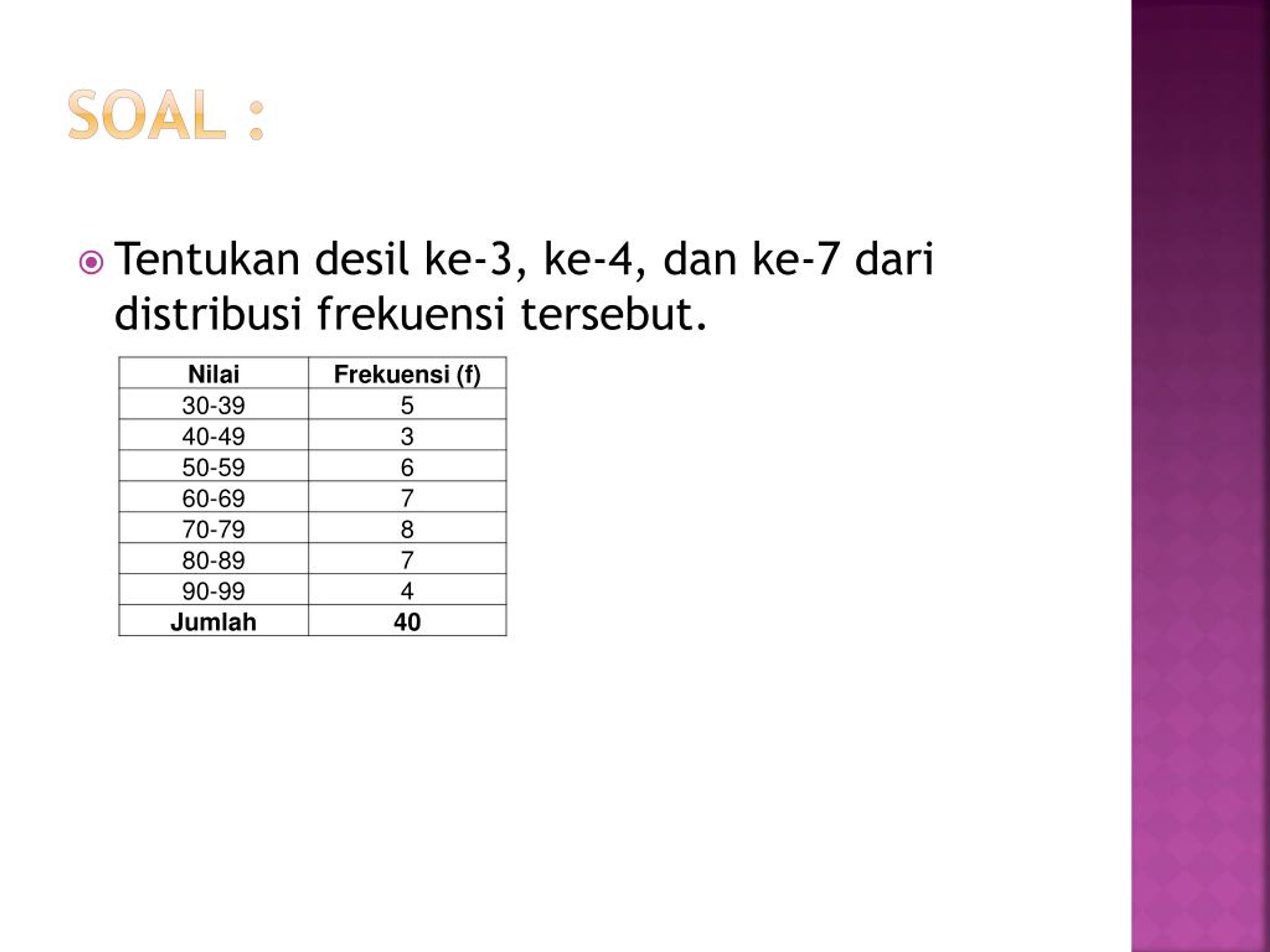 SOAL :

• Tentukan desil ke-3, ke-4, dan ke-7 dari distribusi frekuensi tersebut.

| Nilai | Frekuensi (f) |
|---|---|
| 30-39 | 5 |
| 40-49 | 3 |
| 50-59 | 6 |
| 60-69 | 7 |
| 70-79 | 8 |
| 80-89 | 7 |
| 90-99 | 4 |
| Jumlah | 40 |